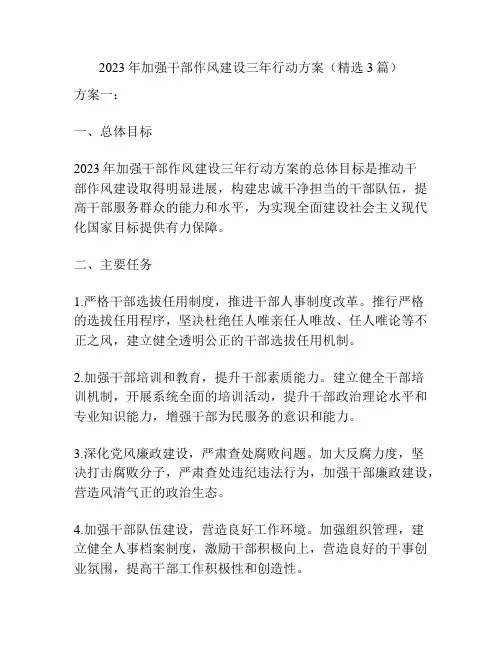 2023 年加强干部作风建设三年行动方案（精选 3 篇）

方案一：

一、总体目标

2023 年加强干部作风建设三年行动方案的总体目标是推动干部作风建设取得明显进展，构建忠诚干净担当的干部队伍，提高干部服务群众的能力和水平，为实现全面建设社会主义现代化国家目标提供有力保障。

二、主要任务

1.严格干部选拔任用制度，推进干部人事制度改革。推行严格的选拔任用程序，坚决杜绝任人唯亲任人唯故、任人唯论等不正之风，建立健全透明公正的干部选拔任用机制。

2.加强干部培训和教育，提升干部素质能力。建立健全干部培训机制，开展系统全面的培训活动，提升干部政治理论水平和专业知识能力，增强干部为民服务的意识和能力。

3.深化党风廉政建设，严肃查处腐败问题。加大反腐力度，坚决打击腐败分子，严肃查处违纪违法行为，加强干部廉政建设，营造风清气正的政治生态。

4.加强干部队伍建设，营造良好工作环境。加强组织管理，建立健全人事档案制度，激励干部积极向上，营造良好的干事创业氛围，提高干部工作积极性和创造性。